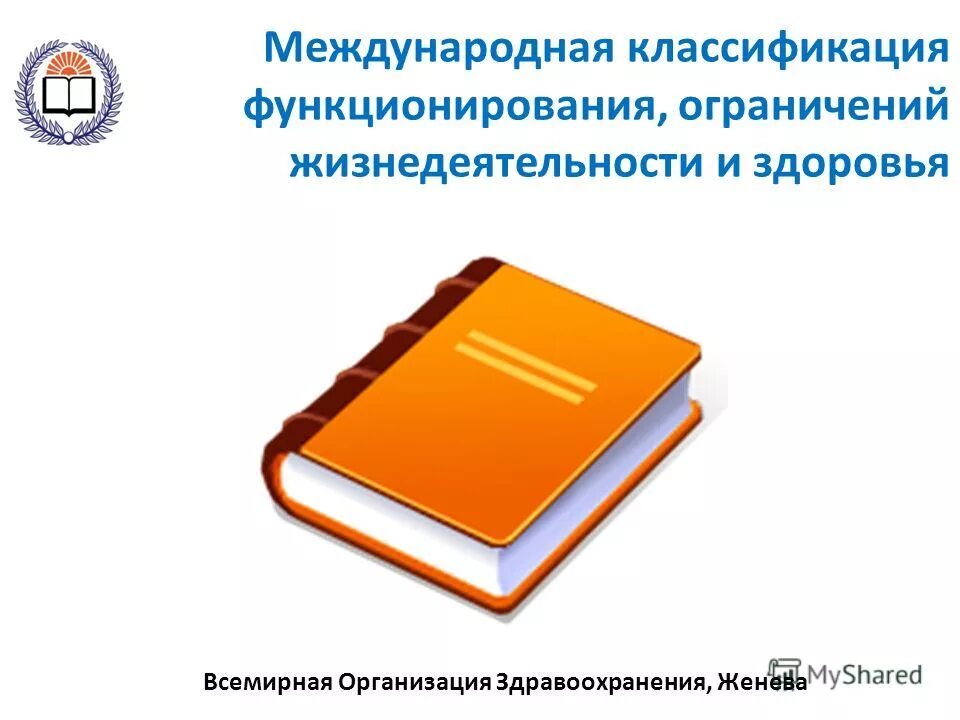 Международная классификация функционирования, ограничений жизнедеятельности и здоровья

Всемирная Организация Здравоохранения, Женева

MyShared